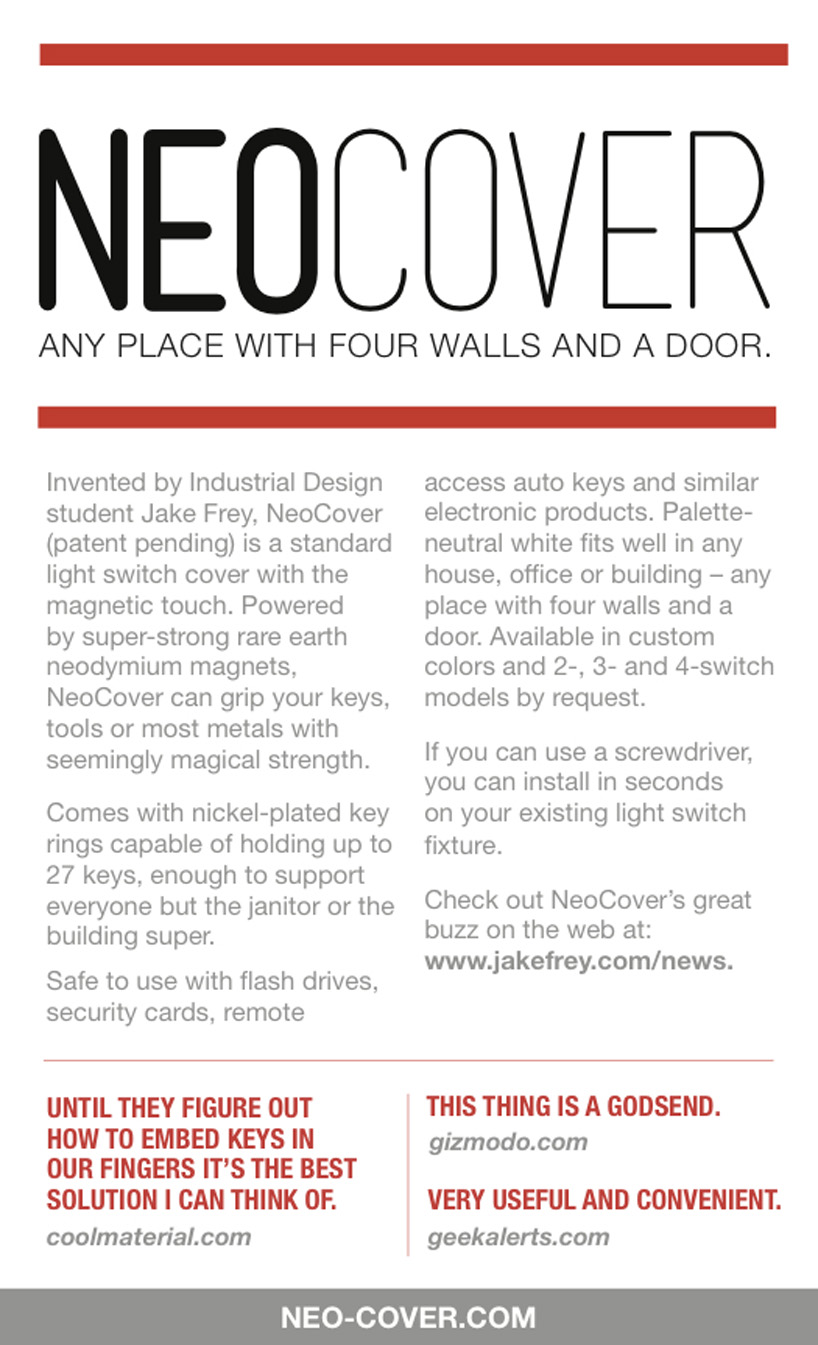 NEOCOVER

ANY PLACE WITH FOUR WALLS AND A DOOR.

Invented by Industrial Design student Jake Frey, NeoCover (patent pending) is a standard light switch cover with the magnetic touch. Powered by super-strong rare earth neodymium magnets, NeoCover can grip your keys, tools or most metals with seemingly magical strength.

Comes with nickel-plated key rings capable of holding up to 27 keys, enough to support everyone but the janitor or the building super.

Safe to use with flash drives, security cards, remote access auto keys and similar electronic products. Palette-neutral white fits well in any house, office or building – any place with four walls and a door. Available in custom colors and 2-, 3- and 4-switch models by request.

If you can use a screwdriver, you can install in seconds on your existing light switch fixture.

Check out NeoCover's great buzz on the web at: www.jakefrey.com/news.

UNTIL THEY FIGURE OUT HOW TO EMBED KEYS IN OUR FINGERS IT'S THE BEST SOLUTION I CAN THINK OF.
coolmaterial.com

THIS THING IS A GODSEND.
gizmodo.com

VERY USEFUL AND CONVENIENT.
geekalerts.com

NEO-COVER.COM